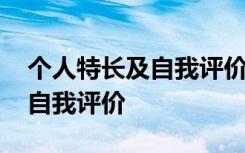 个人特长及自我评价
自我评价